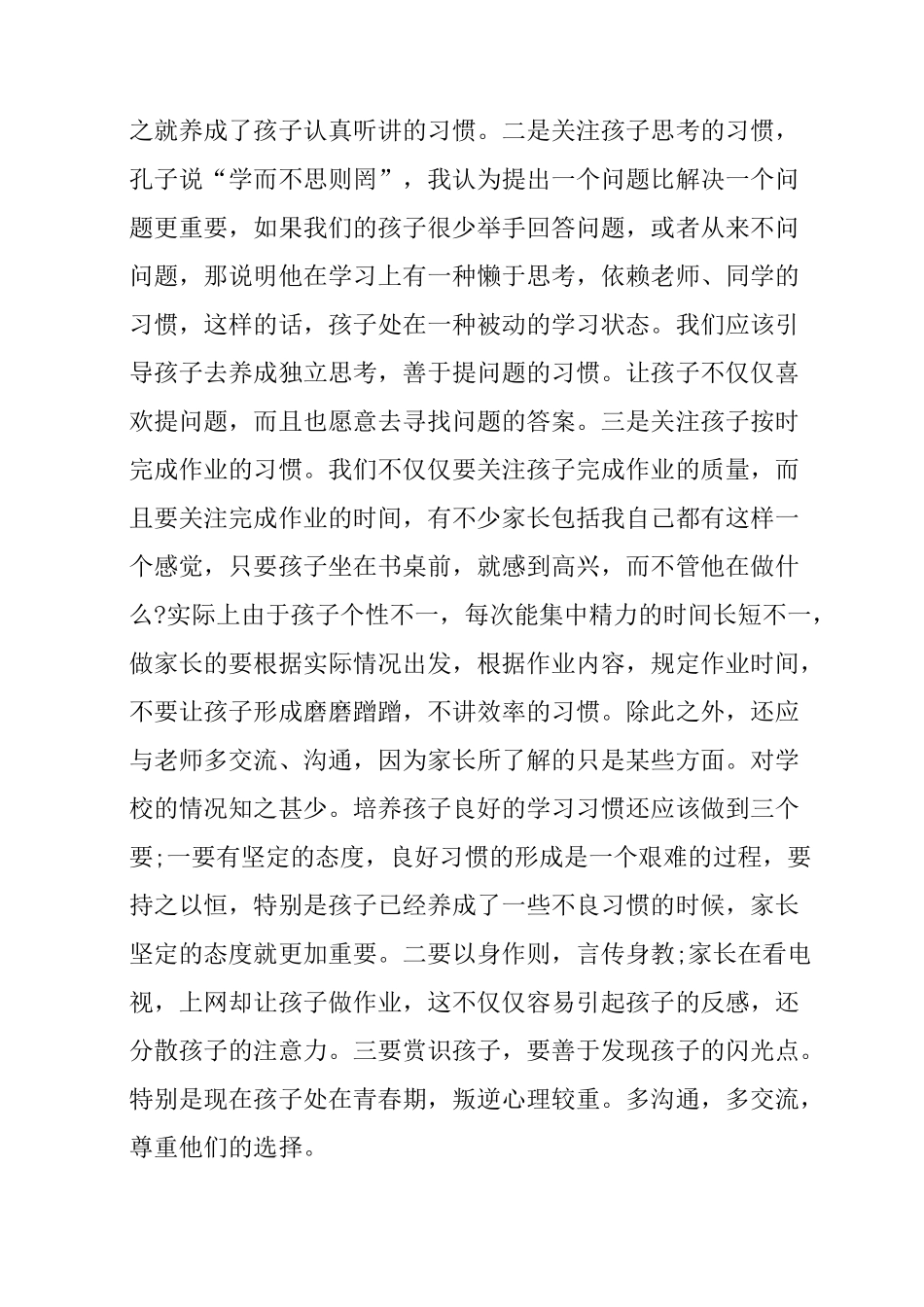 之就养成了孩子认真听讲的习惯。二是关注孩子思考的习惯，孔子说“学而不思则罔”，我认为提出一个问题比解决一个问题更重要，如果我们的孩子很少举手回答问题，或者从来不问问题，那说明他在学习上有一种懒于思考，依赖老师、同学的习惯，这样的话，孩子处在一种被动的学习状态。我们应该引导孩子去养成独立思考，善于提问题的习惯。让孩子不仅仅喜欢提问题，而且也愿意去寻找问题的答案。三是关注孩子按时完成作业的习惯。我们不仅仅要关注孩子完成作业的质量，而且要关注完成作业的时间，有不少家长包括我自己都有这样一个感觉，只要孩子坐在书桌前，就感到高兴，而不管他在做什么?实际上由于孩子个性不一，每次能集中精力的时间长短不一，做家长的要根据实际情况出发，根据作业内容，规定作业时间，不要让孩子形成磨磨蹭蹭，不讲效率的习惯。除此之外，还应与老师多交流、沟通，因为家长所了解的只是某些方面。对学校的情况知之甚少。培养孩子良好的学习习惯还应该做到三个要;一要有坚定的态度，良好习惯的形成是一个艰难的过程，要持之以恒，特别是孩子已经养成了一些不良习惯的时候，家长坚定的态度就更加重要。二要以身作则，言传身教;家长在看电视，上网却让孩子做作业，这不仅仅容易引起孩子的反感，还分散孩子的注意力。三要赏识孩子，要善于发现孩子的闪光点。特别是现在孩子处在青春期，叛逆心理较重。多沟通，多交流，尊重他们的选择。